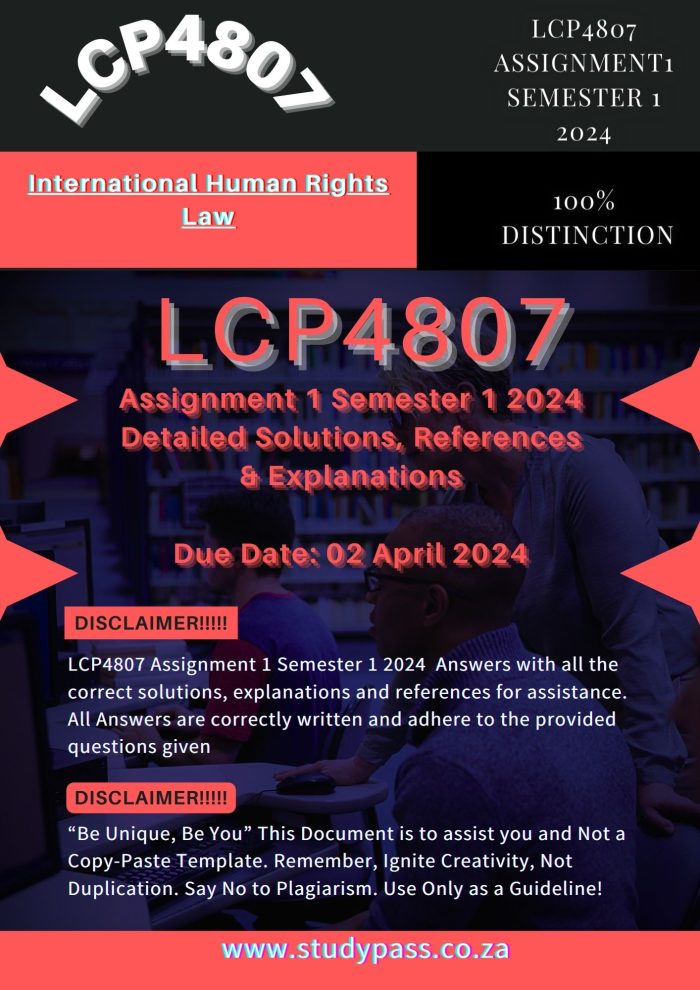 LCP4807

LCP4807
ASSIGNMENT1
SEMESTER 1
2024

International Human Rights Law

100%
DISTINCTION

LCP4807

Assignment 1 Semester 1 2024
Detailed Solutions, References & Explanations

Due Date: 02 April 2024

DISCLAIMER!!!!!

LCP4807 Assignment 1 Semester 1 2024 Answers with all the correct solutions, explanations and references for assistance. All Answers are correctly written and adhere to the provided questions given

DISCLAIMER!!!!!

"Be Unique, Be You" This Document is to assist you and Not a Copy-Paste Template. Remember, Ignite Creativity, Not Duplication. Say No to Plagiarism. Use Only as a Guideline!

www.studypass.co.za